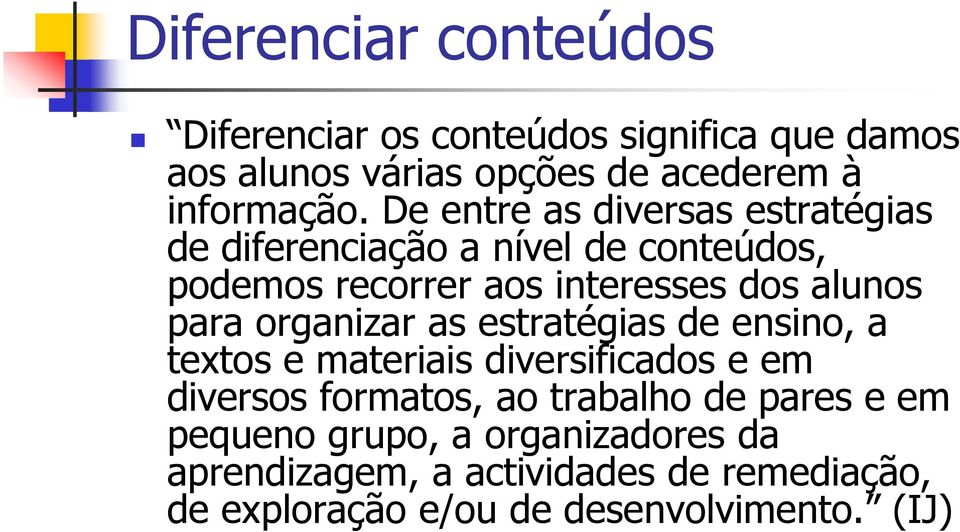 Diferenciar conteúdos

“Diferenciar os conteúdos significa que damos aos alunos várias opções de acederem à informação. De entre as diversas estratégias de diferenciação a nível de conteúdos, podemos recorrer aos interesses dos alunos para organizar as estratégias de ensino, a textos e materiais diversificados e em diversos formatos, ao trabalho de pares e em pequeno grupo, a organizadores da aprendizagem, a actividades de remediação, de exploração e/ou de desenvolvimento.” (IJ)